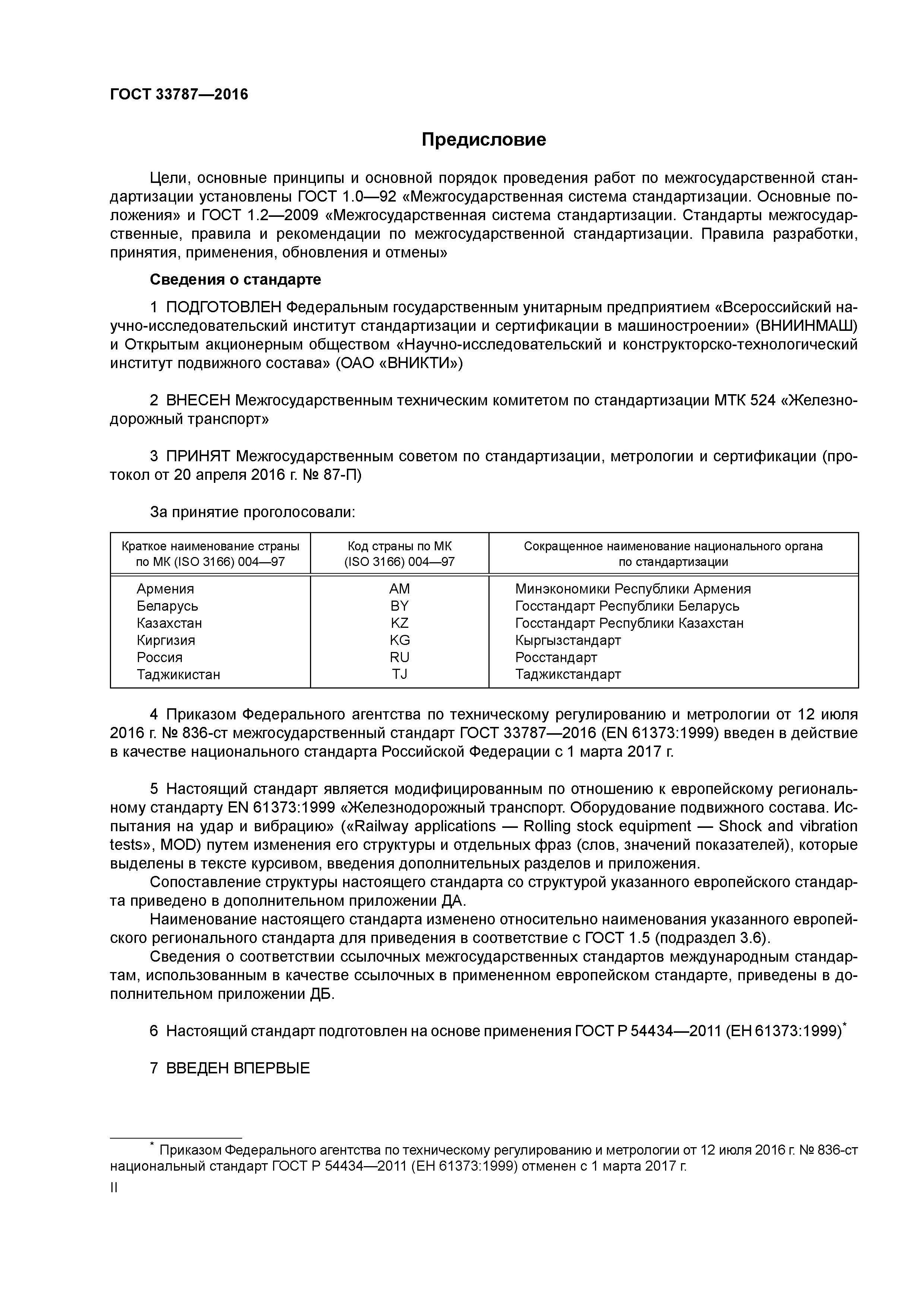 ГОСТ 33787—2016

Предисловие

Цели, основные принципы и основной порядок проведения работ по межгосударственной стандартизации установлены ГОСТ 1.0—92 «Межгосударственная система стандартизации. Основные положения» и ГОСТ 1.2—2009 «Межгосударственная система стандартизации. Стандарты межгосударственные, правила и рекомендации по межгосударственной стандартизации. Правила разработки, принятия, применения, обновления и отмены»

Сведения о стандарте

1 ПОДГОТОВЛЕН Федеральным государственным унитарным предприятием «Всероссийский научно-исследовательский институт стандартизации и сертификации в машиностроении» (ВНИИНМАШ) и Открытым акционерным обществом «Научно-исследовательский и конструкторско-технологический институт подвижного состава» (ОАО «ВНИКТИ»)

2 ВНЕСЕН Межгосударственным техническим комитетом по стандартизации МТК 524 «Железнодорожный транспорт»

3 ПРИНЯТ Межгосударственным советом по стандартизации, метрологии и сертификации (протокол от 20 апреля 2016 г. № 87-П)

За принятие проголосовали:

| Краткое наименование страны по МК (ISO 3166) 004—97 | Код страны по МК (ISO 3166) 004—97 | Сокращенное наименование национального органа по стандартизации |
|---|---|---|
| Армения | AM | Минэкономики Республики Армения |
| Беларусь | BY | Госстандарт Республики Беларусь |
| Казахстан | KZ | Госстандарт Республики Казахстан |
| Киргизия | KG | Кыргызстандарт |
| Россия | RU | Росстандарт |
| Таджикистан | TJ | Таджикстандарт |

4 Приказом Федерального агентства по техническому регулированию и метрологии от 12 июля 2016 г. № 836-ст межгосударственный стандарт ГОСТ 33787—2016 (EN 61373:1999) введен в действие в качестве национального стандарта Российской Федерации с 1 марта 2017 г.

5 Настоящий стандарт является модифицированным по отношению к европейскому региональному стандарту EN 61373:1999 «Железнодорожный транспорт. Оборудование подвижного состава. Испытания на удар и вибрацию» («Railway applications — Rolling stock equipment — Shock and vibration tests», MOD) путем изменения его структуры и отдельных фраз (слов, значений показателей), которые выделены в тексте курсивом, введения дополнительных разделов и приложения.
Сопоставление структуры настоящего стандарта со структурой указанного европейского стандарта приведено в дополнительном приложении ДА.
Наименование настоящего стандарта изменено относительно наименования указанного европейского регионального стандарта для приведения в соответствие с ГОСТ 1.5 (подраздел 3.6).
Сведения о соответствии ссылочных межгосударственных стандартов международным стандартам, использованным в качестве ссылочных в примененном европейском стандарте, приведены в дополнительном приложении ДБ.

6 Настоящий стандарт подготовлен на основе применения ГОСТ Р 54434—2011 (ЕН 61373:1999)*

7 ВВЕДЕН ВПЕРВЫЕ

* Приказом Федерального агентства по техническому регулированию и метрологии от 12 июля 2016 г. № 836-ст национальный стандарт ГОСТ Р 54434—2011 (ЕН 61373:1999) отменен с 1 марта 2017 г.

II